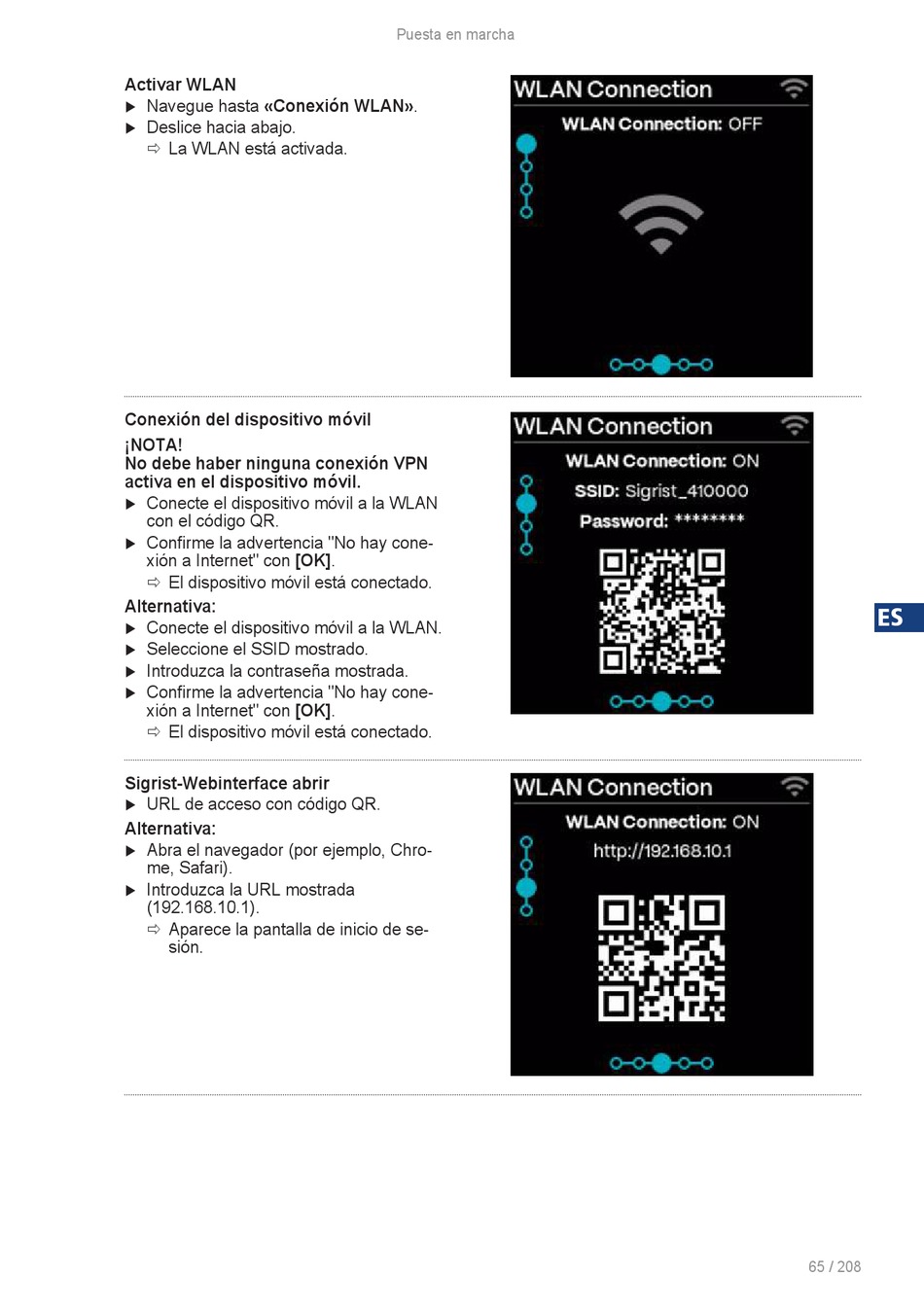 Puesta en marcha

Activar WLAN
▶ Navegue hasta «Conexión WLAN».
▶ Deslice hacia abajo.
⇨ La WLAN está activada.

WLAN Connection
WLAN Connection: OFF

Conexión del dispositivo móvil
¡NOTA!
No debe haber ninguna conexión VPN activa en el dispositivo móvil.
▶ Conecte el dispositivo móvil a la WLAN con el código QR.
▶ Confirme la advertencia "No hay conexión a Internet" con [OK].
⇨ El dispositivo móvil está conectado.
Alternativa:
▶ Conecte el dispositivo móvil a la WLAN.
▶ Seleccione el SSID mostrado.
▶ Introduzca la contraseña mostrada.
▶ Confirme la advertencia "No hay conexión a Internet" con [OK].
⇨ El dispositivo móvil está conectado.

WLAN Connection
WLAN Connection: ON
SSID: Sigrist_410000
Password: ********

ES

Sigrist-Webinterface abrir
▶ URL de acceso con código QR.
Alternativa:
▶ Abra el navegador (por ejemplo, Chrome, Safari).
▶ Introduzca la URL mostrada (192.168.10.1).
⇨ Aparece la pantalla de inicio de sesión.

WLAN Connection
WLAN Connection: ON
http://192.168.10.1

65 / 208